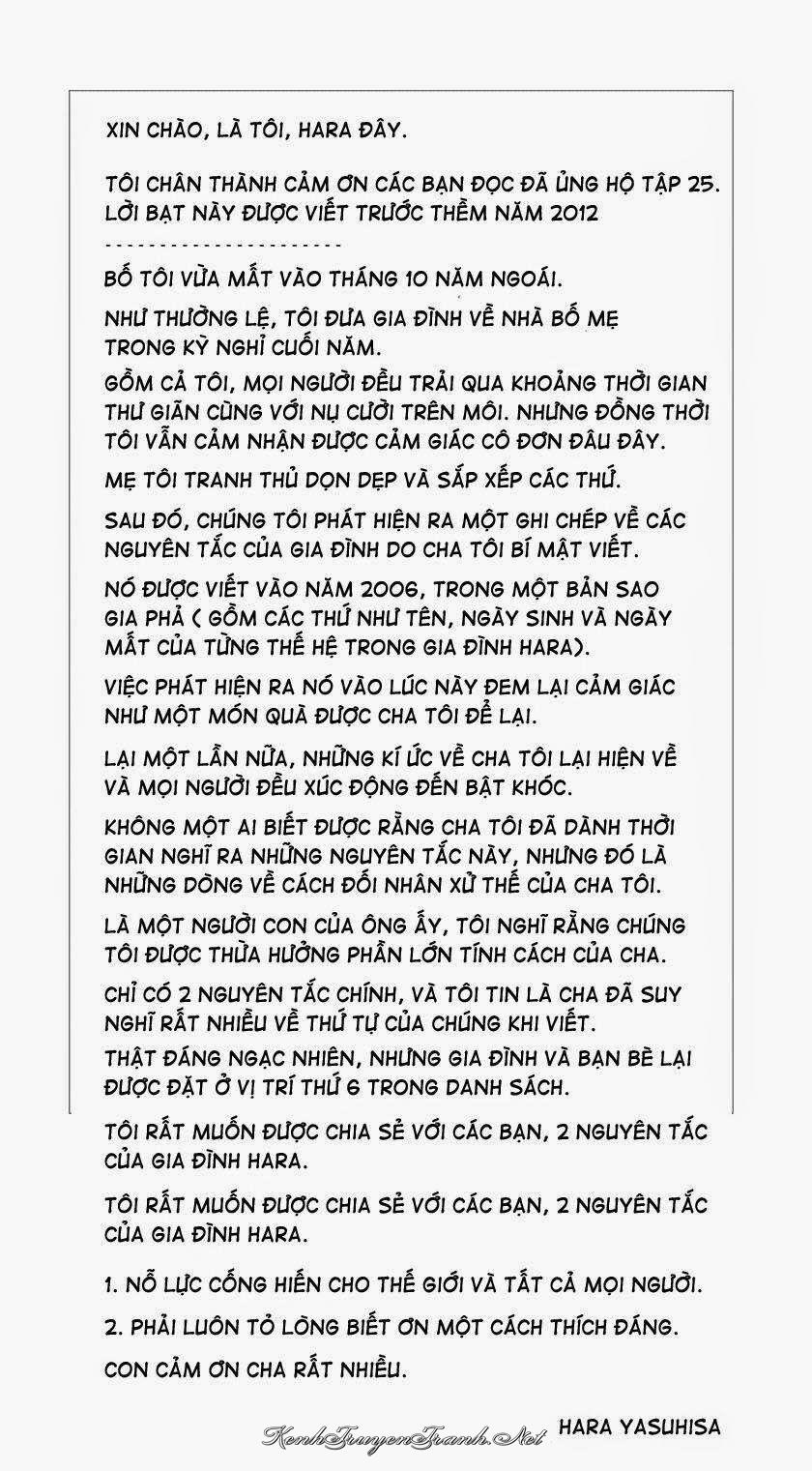 XIN CHÀO, LÀ TÔI, HARA ĐÂY.

TÔI CHÂN THÀNH CẢM ƠN CÁC BẠN ĐỌC ĐÃ ỦNG HỘ TẬP 25. LỜI BẠT NÀY ĐƯỢC VIẾT TRƯỚC THỀM NĂM 2012

----------------------

BỐ TÔI VỪA MẤT VÀO THÁNG 10 NĂM NGOÁI.

NHƯ THƯỜNG LỆ, TÔI ĐƯA GIA ĐÌNH VỀ NHÀ BỐ MẸ TRONG KỲ NGHỈ CUỐI NĂM.

GỒM CẢ TÔI, MỌI NGƯỜI ĐỀU TRẢI QUA KHOẢNG THỜI GIAN THƯ GIÃN CÙNG VỚI NỤ CƯỜI TRÊN MÔI. NHƯNG ĐỒNG THỜI TÔI VẪN CẢM NHẬN ĐƯỢC CẢM GIÁC CÔ ĐƠN ĐÂU ĐÂY.

MẸ TÔI TRANH THỦ DỌN DẸP VÀ SẮP XẾP CÁC THỨ.

SAU ĐÓ, CHÚNG TÔI PHÁT HIỆN RA MỘT GHI CHÉP VỀ CÁC NGUYÊN TẮC CỦA GIA ĐÌNH DO CHA TÔI BÍ MẬT VIẾT.

NÓ ĐƯỢC VIẾT VÀO NĂM 2006, TRONG MỘT BẢN SAO GIA PHẢ ( GỒM CÁC THỨ NHƯ TÊN, NGÀY SINH VÀ NGÀY MẤT CỦA TỪNG THẾ HỆ TRONG GIA ĐÌNH HARA).

VIỆC PHÁT HIỆN RA NÓ VÀO LÚC NÀY ĐEM LẠI CẢM GIÁC NHƯ MỘT MÓN QUÀ ĐƯỢC CHA TÔI ĐỂ LẠI.

LẠI MỘT LẦN NỮA, NHỮNG KÍ ỨC VỀ CHA TÔI LẠI HIỆN VỀ VÀ MỌI NGƯỜI ĐỀU XÚC ĐỘNG ĐẾN BẬT KHÓC.

KHÔNG MỘT AI BIẾT ĐƯỢC RẰNG CHA TÔI ĐÃ DÀNH THỜI GIAN NGHĨ RA NHỮNG NGUYÊN TẮC NÀY, NHƯNG ĐÓ LÀ NHỮNG DÒNG VỀ CÁCH ĐỐI NHÂN XỬ THẾ CỦA CHA TÔI.

LÀ MỘT NGƯỜI CON CỦA ÔNG ẤY, TÔI NGHĨ RẰNG CHÚNG TÔI ĐƯỢC THỪA HƯỞNG PHẦN LỚN TÍNH CÁCH CỦA CHA.

CHỈ CÓ 2 NGUYÊN TẮC CHÍNH, VÀ TÔI TIN LÀ CHA ĐÃ SUY NGHĨ RẤT NHIỀU VỀ THỨ TỰ CỦA CHÚNG KHI VIẾT.

THẬT ĐÁNG NGẠC NHIÊN, NHƯNG GIA ĐÌNH VÀ BẠN BÈ LẠI ĐƯỢC ĐẶT Ở VỊ TRÍ THỨ 6 TRONG DANH SÁCH.

TÔI RẤT MUỐN ĐƯỢC CHIA SẺ VỚI CÁC BẠN, 2 NGUYÊN TẮC CỦA GIA ĐÌNH HARA.

TÔI RẤT MUỐN ĐƯỢC CHIA SẺ VỚI CÁC BẠN, 2 NGUYÊN TẮC CỦA GIA ĐÌNH HARA.

1. NỖ LỰC CỐNG HIẾN CHO THẾ GIỚI VÀ TẤT CẢ MỌI NGƯỜI.

2. PHẢI LUÔN TỎ LÒNG BIẾT ƠN MỘT CÁCH THÍCH ĐÁNG.

CON CẢM ƠN CHA RẤT NHIỀU.

HARA YASUHISA

KenhTruyenTranh.Net